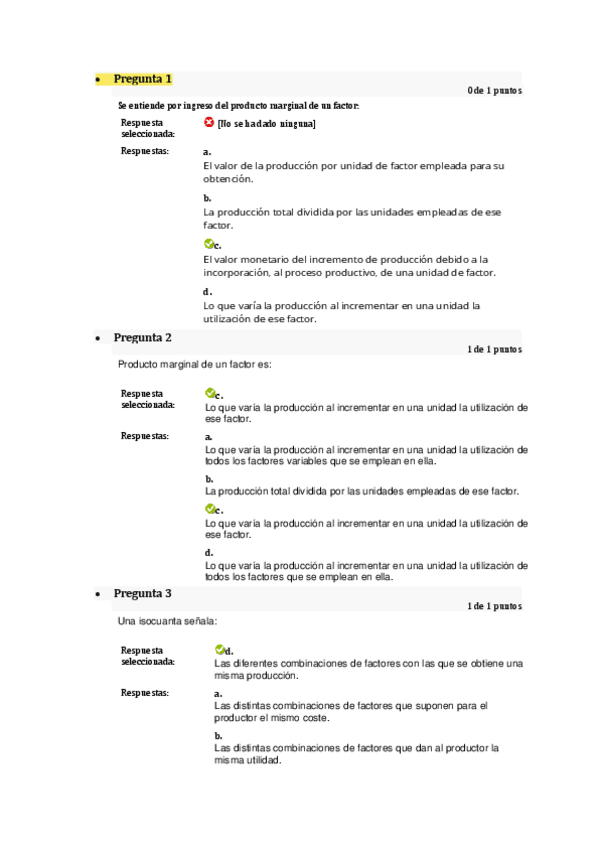 • Pregunta 1

0 de 1 puntos

Se entiende por ingreso del producto marginal de un factor:

Respuesta seleccionada: [No se ha dado ninguna]

Respuestas:

a.
El valor de la producción por unidad de factor empleada para su obtención.

b.
La producción total dividida por las unidades empleadas de ese factor.

c.
El valor monetario del incremento de producción debido a la incorporación, al proceso productivo, de una unidad de factor.

d.
Lo que varía la producción al incrementar en una unidad la utilización de ese factor.

• Pregunta 2

1 de 1 puntos

Producto marginal de un factor es:

Respuesta seleccionada:
c.
Lo que varía la producción al incrementar en una unidad la utilización de ese factor.

Respuestas:

a.
Lo que varía la producción al incrementar en una unidad la utilización de todos los factores variables que se emplean en ella.

b.
La producción total dividida por las unidades empleadas de ese factor.

c.
Lo que varía la producción al incrementar en una unidad la utilización de ese factor.

d.
Lo que varía la producción al incrementar en una unidad la utilización de todos los factores que se emplean en ella.

• Pregunta 3

1 de 1 puntos

Una isocuanta señala:

Respuesta seleccionada:
d.
Las diferentes combinaciones de factores con las que se obtiene una misma producción.

Respuestas:

a.
Las distintas combinaciones de factores que suponen para el productor el mismo coste.

b.
Las distintas combinaciones de factores que dan al productor la misma utilidad.